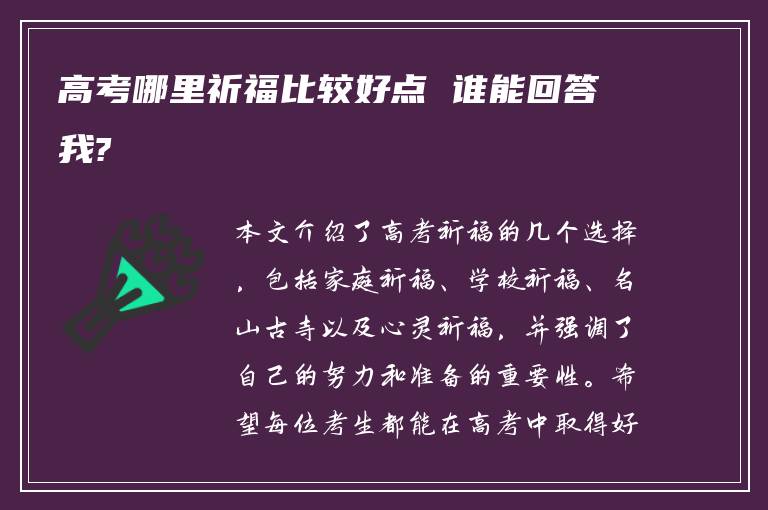 高考哪里祈福比较好点 谁能回答我?

本文介绍了高考祈福的几个选择，包括家庭祈福、学校祈福、名山古寺以及心灵祈福，并强调了自己的努力和准备的重要性。希望每位考生都能在高考中取得好